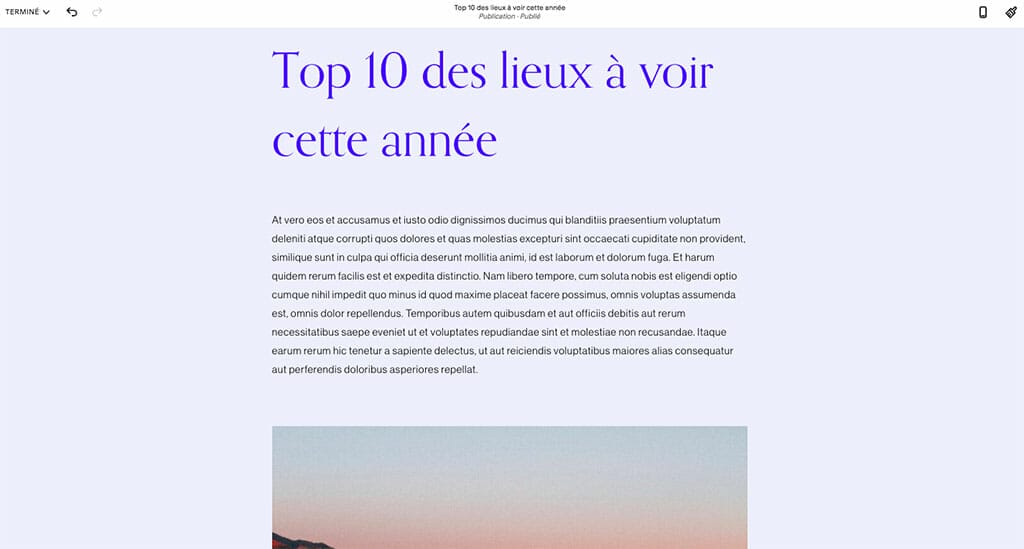 TERMINÉ

Top 10 des lieux à voir cette année
Publication · Publié

Top 10 des lieux à voir cette année

At vero eos et accusamus et iusto odio dignissimos ducimus qui blanditiis praesentium voluptatum deleniti atque corrupti quos dolores et quas molestias excepturi sint occaecati cupiditate non provident, similique sunt in culpa qui officia deserunt mollitia animi, id est laborum et dolorum fuga. Et harum quidem rerum facilis est et expedita distinctio. Nam libero tempore, cum soluta nobis est eligendi optio cumque nihil impedit quo minus id quod maxime placeat facere possimus, omnis voluptas assumenda est, omnis dolor repellendus. Temporibus autem quibusdam et aut officiis debitis aut rerum necessitatibus saepe eveniet ut et voluptates repudiandae sint et molestiae non recusandae. Itaque earum rerum hic tenetur a sapiente delectus, ut aut reiciendis voluptatibus maiores alias consequatur aut perferendis doloribus asperiores repellat.